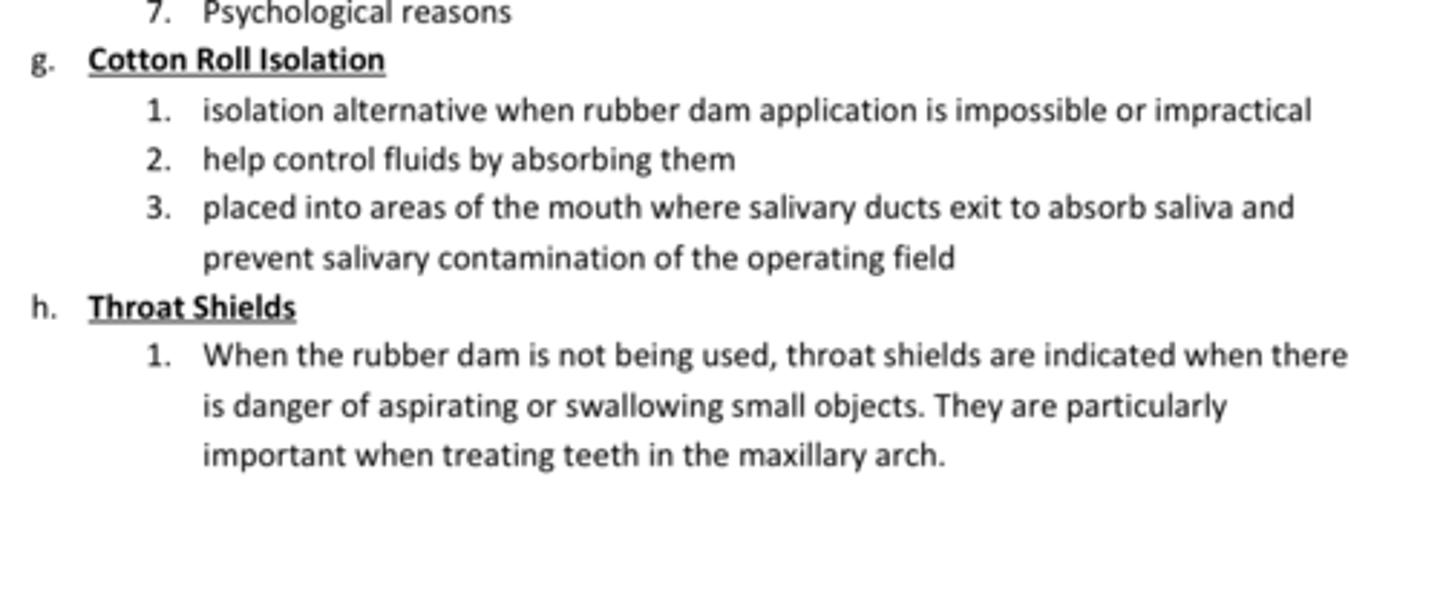 7. Psychological reasons

g. Cotton Roll Isolation

1. isolation alternative when rubber dam application is impossible or impractical
2. help control fluids by absorbing them
3. placed into areas of the mouth where salivary ducts exit to absorb saliva and prevent salivary contamination of the operating field

h. Throat Shields

1. When the rubber dam is not being used, throat shields are indicated when there is danger of aspirating or swallowing small objects. They are particularly important when treating teeth in the maxillary arch.